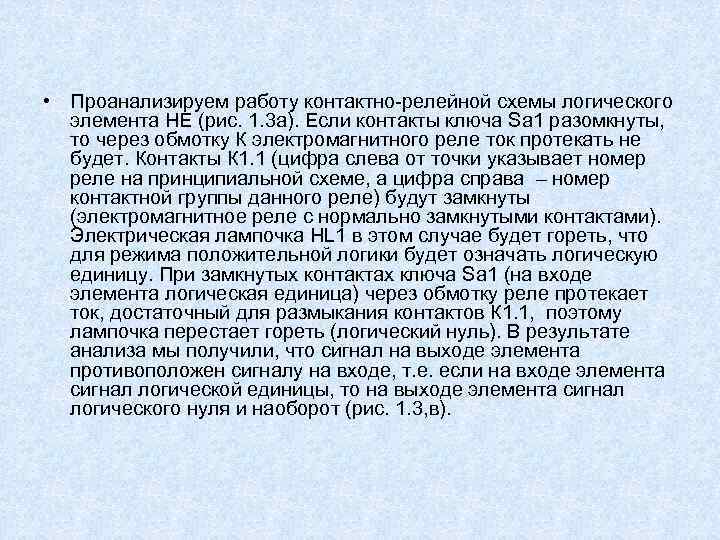 • Проанализируем работу контактно-релейной схемы логического элемента НЕ (рис. 1.3а). Если контакты ключа Sa1 разомкнуты, то через обмотку К электромагнитного реле ток протекать не будет. Контакты К1.1 (цифра слева от точки указывает номер реле на принципиальной схеме, а цифра справа – номер контактной группы данного реле) будут замкнуты (электромагнитное реле с нормально замкнутыми контактами). Электрическая лампочка HL1 в этом случае будет гореть, что для режима положительной логики будет означать логическую единицу. При замкнутых контактах ключа Sa1 (на входе элемента логическая единица) через обмотку реле протекает ток, достаточный для размыкания контактов К1.1, поэтому лампочка перестает гореть (логический нуль). В результате анализа мы получили, что сигнал на выходе элемента противоположен сигналу на входе, т.е. если на входе элемента сигнал логической единицы, то на выходе элемента сигнал логического нуля и наоборот (рис. 1.3,в).